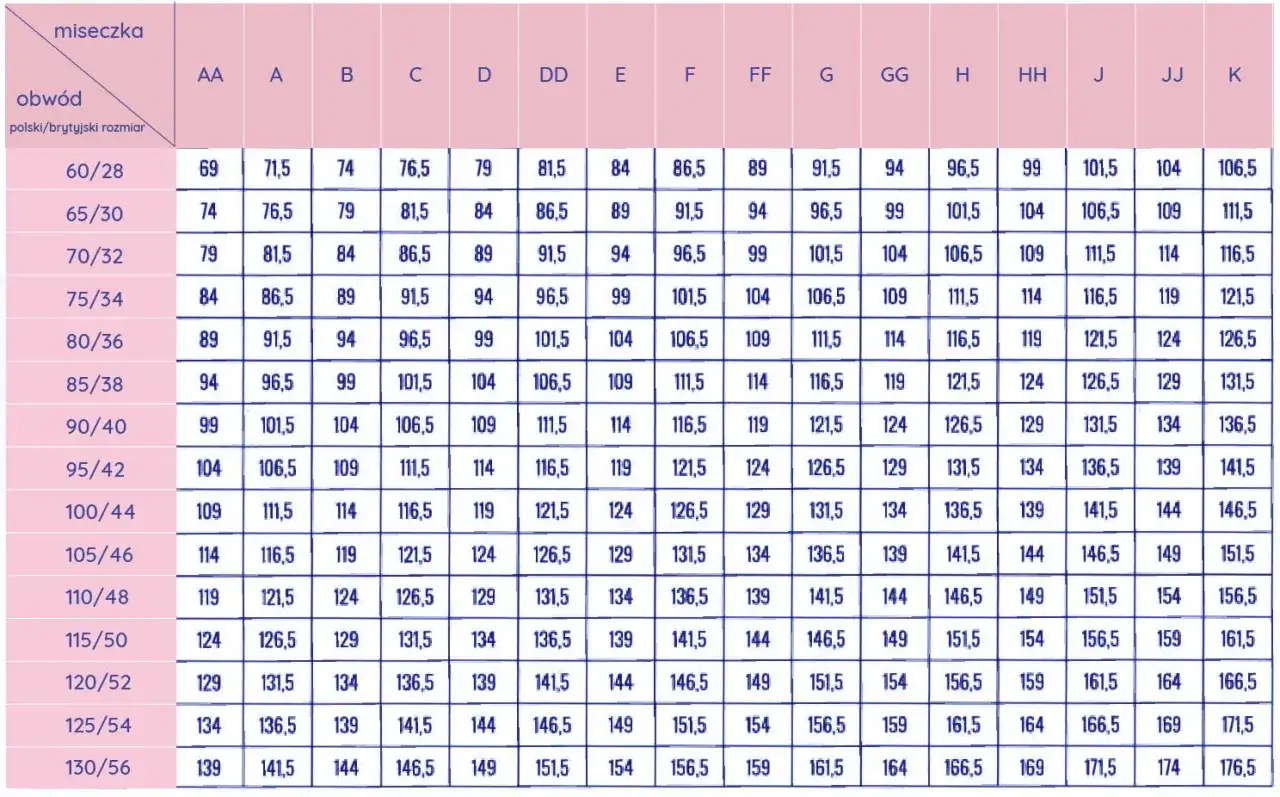 | miseczka / obwód polski/brytyjski rozmiar | AA | A | B | C | D | DD | E | F | FF | G | GG | H | HH | J | JJ | K |
|---|---|---|---|---|---|---|---|---|---|---|---|---|---|---|---|---|
| 60/28 | 69 | 71,5 | 74 | 76,5 | 79 | 81,5 | 84 | 86,5 | 89 | 91,5 | 94 | 96,5 | 99 | 101,5 | 104 | 106,5 |
| 65/30 | 74 | 76,5 | 79 | 81,5 | 84 | 86,5 | 89 | 91,5 | 94 | 96,5 | 99 | 101,5 | 104 | 106,5 | 109 | 111,5 |
| 70/32 | 79 | 81,5 | 84 | 86,5 | 89 | 91,5 | 94 | 96,5 | 99 | 101,5 | 104 | 106,5 | 109 | 111,5 | 114 | 116,5 |
| 75/34 | 84 | 86,5 | 89 | 91,5 | 94 | 96,5 | 99 | 101,5 | 104 | 106,5 | 109 | 111,5 | 114 | 116,5 | 119 | 121,5 |
| 80/36 | 89 | 91,5 | 94 | 96,5 | 99 | 101,5 | 104 | 106,5 | 109 | 111,5 | 114 | 116,5 | 119 | 121,5 | 124 | 126,5 |
| 85/38 | 94 | 96,5 | 99 | 101,5 | 104 | 106,5 | 109 | 111,5 | 114 | 116,5 | 119 | 121,5 | 124 | 126,5 | 129 | 131,5 |
| 90/40 | 99 | 101,5 | 104 | 106,5 | 109 | 111,5 | 114 | 116,5 | 119 | 121,5 | 124 | 126,5 | 129 | 131,5 | 134 | 136,5 |
| 95/42 | 104 | 106,5 | 109 | 111,5 | 114 | 116,5 | 119 | 121,5 | 124 | 126,5 | 129 | 131,5 | 134 | 136,5 | 139 | 141,5 |
| 100/44 | 109 | 111,5 | 114 | 116,5 | 119 | 121,5 | 124 | 126,5 | 129 | 131,5 | 134 | 136,5 | 139 | 141,5 | 144 | 146,5 |
| 105/46 | 114 | 116,5 | 119 | 121,5 | 124 | 126,5 | 129 | 131,5 | 134 | 136,5 | 139 | 141,5 | 144 | 146,5 | 149 | 151,5 |
| 110/48 | 119 | 121,5 | 124 | 126,5 | 129 | 131,5 | 134 | 136,5 | 139 | 141,5 | 144 | 146,5 | 149 | 151,5 | 154 | 156,5 |
| 115/50 | 124 | 126,5 | 129 | 131,5 | 134 | 136,5 | 139 | 141,5 | 144 | 146,5 | 149 | 151,5 | 154 | 156,5 | 159 | 161,5 |
| 120/52 | 129 | 131,5 | 134 | 136,5 | 139 | 141,5 | 144 | 146,5 | 149 | 151,5 | 154 | 156,5 | 159 | 161,5 | 164 | 166,5 |
| 125/54 | 134 | 136,5 | 139 | 141,5 | 144 | 146,5 | 149 | 151,5 | 154 | 156,5 | 159 | 161,5 | 164 | 166,5 | 169 | 171,5 |
| 130/56 | 139 | 141,5 | 144 | 146,5 | 149 | 151,5 | 154 | 156,5 | 159 | 161,5 | 164 | 166,5 | 169 | 171,5 | 174 | 176,5 |